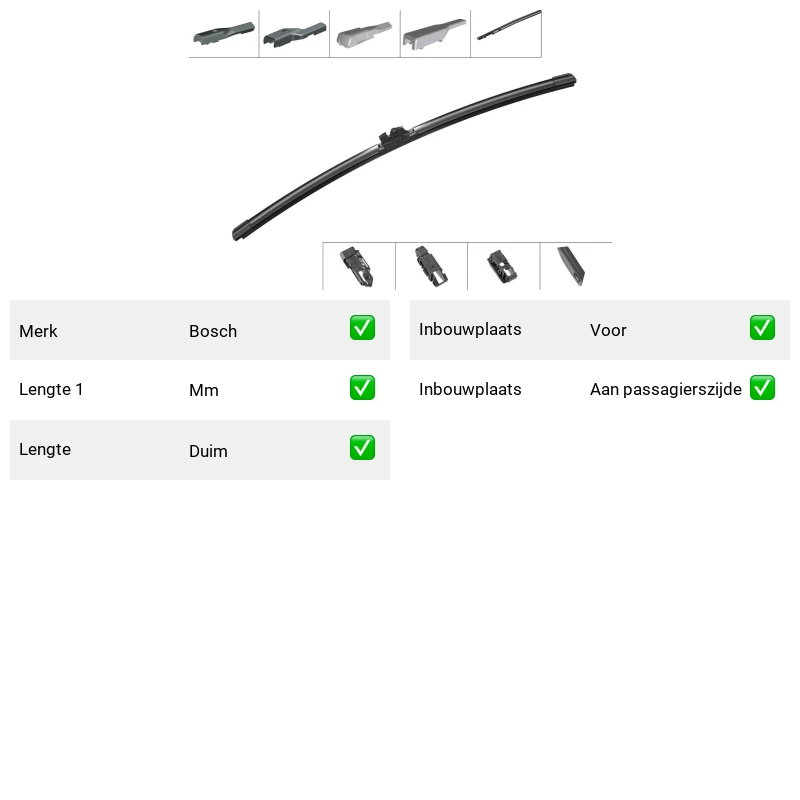 | Merk | Bosch | ✅ |
|---|---|---|
| Lengte 1 | Mm | ✅ |
| Lengte | Duim | ✅ |

| Inbouwplaats | Voor | ✅ |
|---|---|---|
| Inbouwplaats | Aan passagierszijde | ✅ |